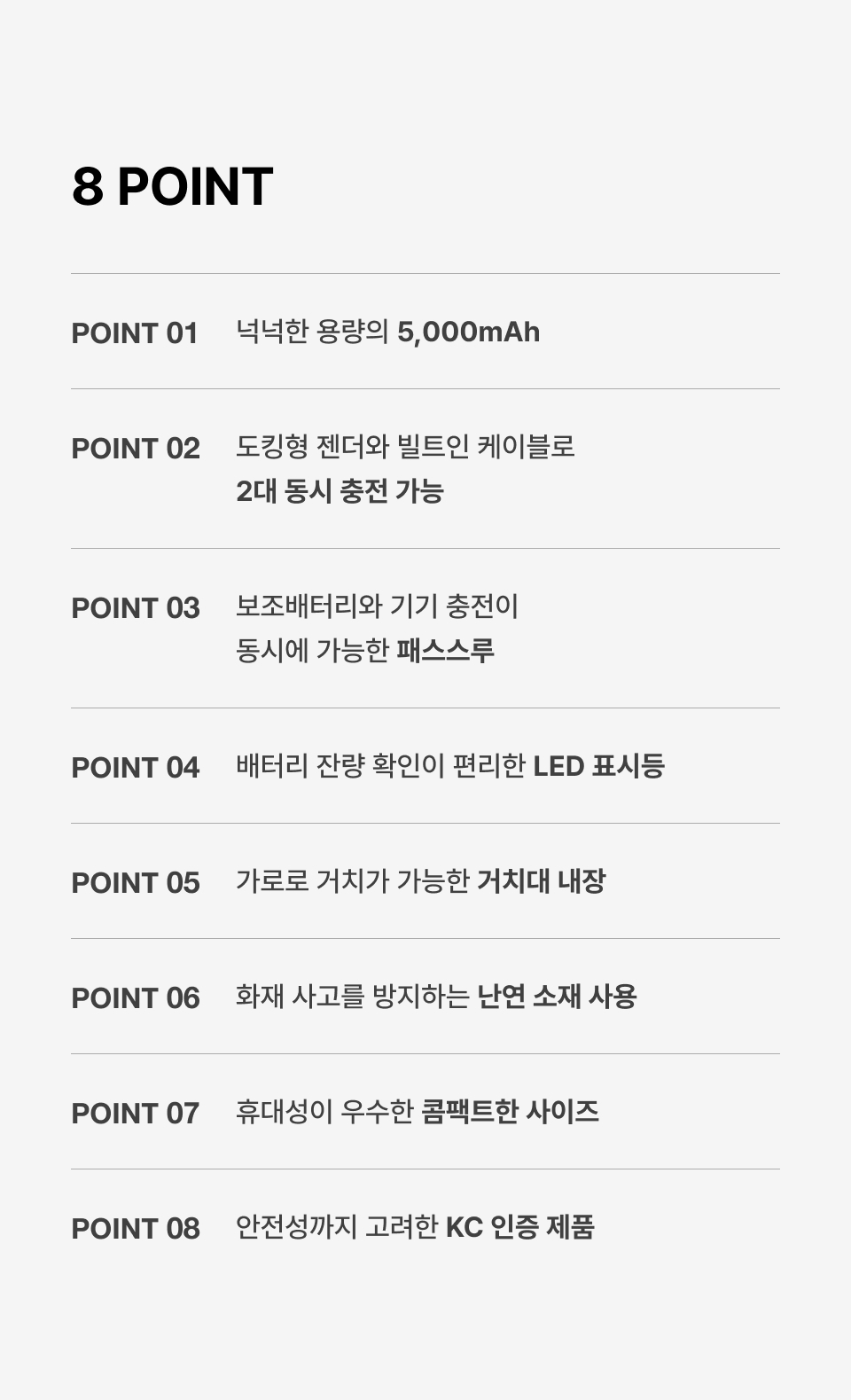 8 POINT

POINT 01 넉넉한 용량의 5,000mAh

POINT 02 도킹형 젠더와 빌트인 케이블로 2대 동시 충전 가능

POINT 03 보조배터리와 기기 충전이 동시에 가능한 패스스루

POINT 04 배터리 잔량 확인이 편리한 LED 표시등

POINT 05 가로로 거치가 가능한 거치대 내장

POINT 06 화재 사고를 방지하는 난연 소재 사용

POINT 07 휴대성이 우수한 콤팩트한 사이즈

POINT 08 안전성까지 고려한 KC 인증 제품